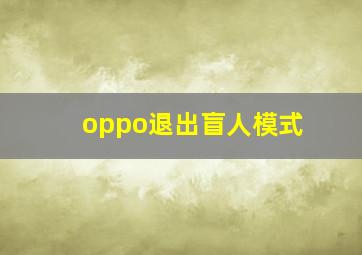 oppo退出盲人模式